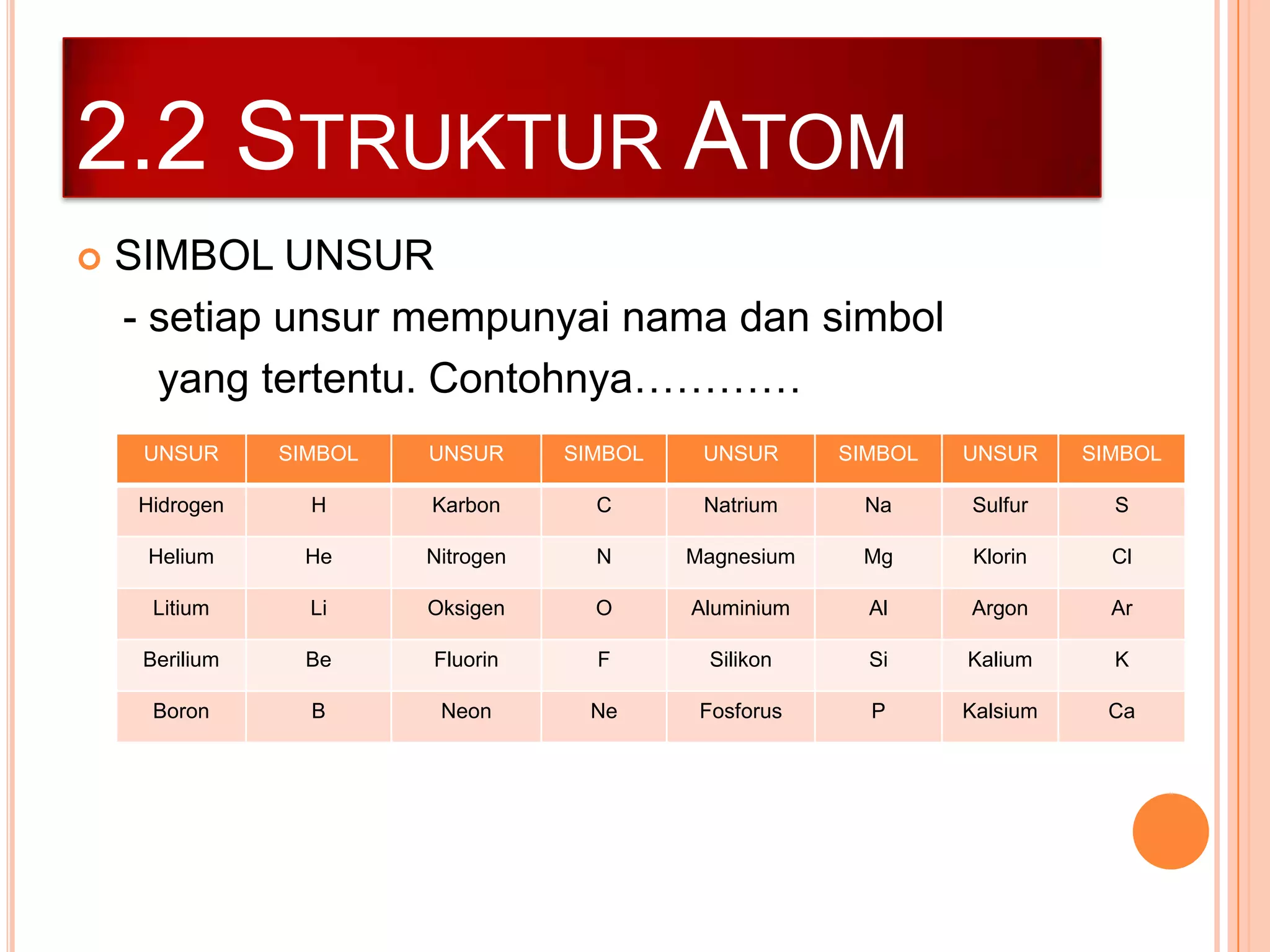 2.2 STRUKTUR ATOM

SIMBOL UNSUR

- setiap unsur mempunyai nama dan simbol yang tertentu. Contohnya…………

| UNSUR | SIMBOL | UNSUR | SIMBOL | UNSUR | SIMBOL | UNSUR | SIMBOL |
|---|---|---|---|---|---|---|---|
| Hidrogen | H | Karbon | C | Natrium | Na | Sulfur | S |
| Helium | He | Nitrogen | N | Magnesium | Mg | Klorin | Cl |
| Litium | Li | Oksigen | O | Aluminium | Al | Argon | Ar |
| Berilium | Be | Fluorin | F | Silikon | Si | Kalium | K |
| Boron | B | Neon | Ne | Fosforus | P | Kalsium | Ca |